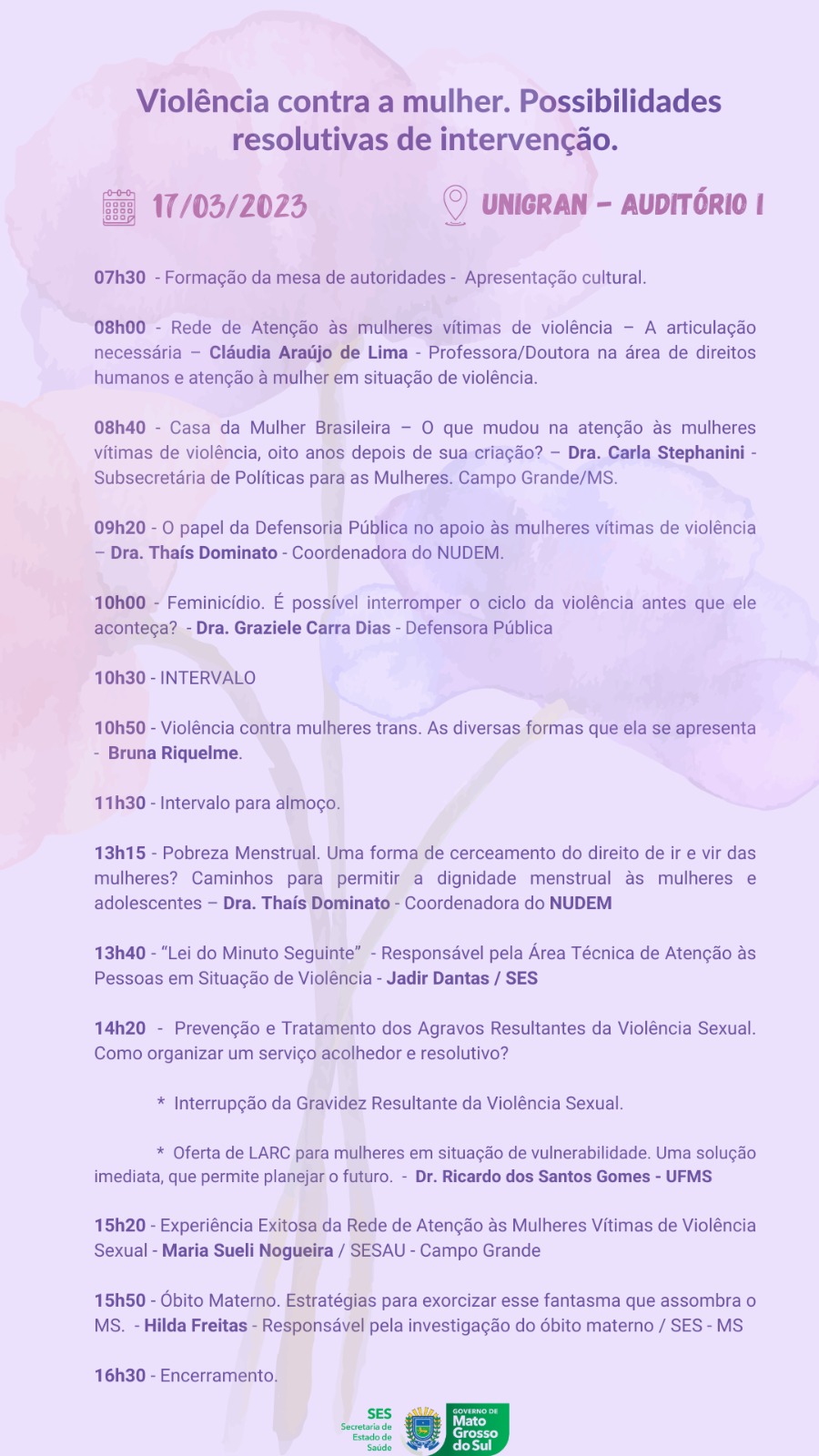 Violência contra a mulher. Possibilidades resolutivas de intervenção.

17/03/2023

UNIGRAN – AUDITÓRIO I

07h30 - Formação da mesa de autoridades - Apresentação cultural.

08h00 - Rede de Atenção às mulheres vítimas de violência – A articulação necessária – Cláudia Araújo de Lima - Professora/Doutora na área de direitos humanos e atenção à mulher em situação de violência.

08h40 - Casa da Mulher Brasileira – O que mudou na atenção às mulheres vítimas de violência, oito anos depois de sua criação? – Dra. Carla Stephanini - Subsecretária de Políticas para as Mulheres. Campo Grande/MS.

09h20 - O papel da Defensoria Pública no apoio às mulheres vítimas de violência – Dra. Thaís Dominato - Coordenadora do NUDEM.

10h00 - Feminicídio. É possível interromper o ciclo da violência antes que ele aconteça? - Dra. Graziele Carra Dias - Defensora Pública

10h30 - INTERVALO

10h50 - Violência contra mulheres trans. As diversas formas que ela se apresenta - Bruna Riquelme.

11h30 - Intervalo para almoço.

13h15 - Pobreza Menstrual. Uma forma de cerceamento do direito de ir e vir das mulheres? Caminhos para permitir a dignidade menstrual às mulheres e adolescentes – Dra. Thaís Dominato - Coordenadora do NUDEM

13h40 - “Lei do Minuto Seguinte” - Responsável pela Área Técnica de Atenção às Pessoas em Situação de Violência - Jadir Dantas / SES

14h20 - Prevenção e Tratamento dos Agravos Resultantes da Violência Sexual. Como organizar um serviço acolhedor e resolutivo?

* Interrupção da Gravidez Resultante da Violência Sexual.

* Oferta de LARC para mulheres em situação de vulnerabilidade. Uma solução imediata, que permite planejar o futuro. - Dr. Ricardo dos Santos Gomes - UFMS

15h20 - Experiência Exitosa da Rede de Atenção às Mulheres Vítimas de Violência Sexual - Maria Sueli Nogueira / SESAU - Campo Grande

15h50 - Óbito Materno. Estratégias para exorcizar esse fantasma que assombra o MS. - Hilda Freitas - Responsável pela investigação do óbito materno / SES - MS

16h30 - Encerramento.

SES Secretaria de Estado de Saúde

GOVERNO DE Mato Grosso do Sul